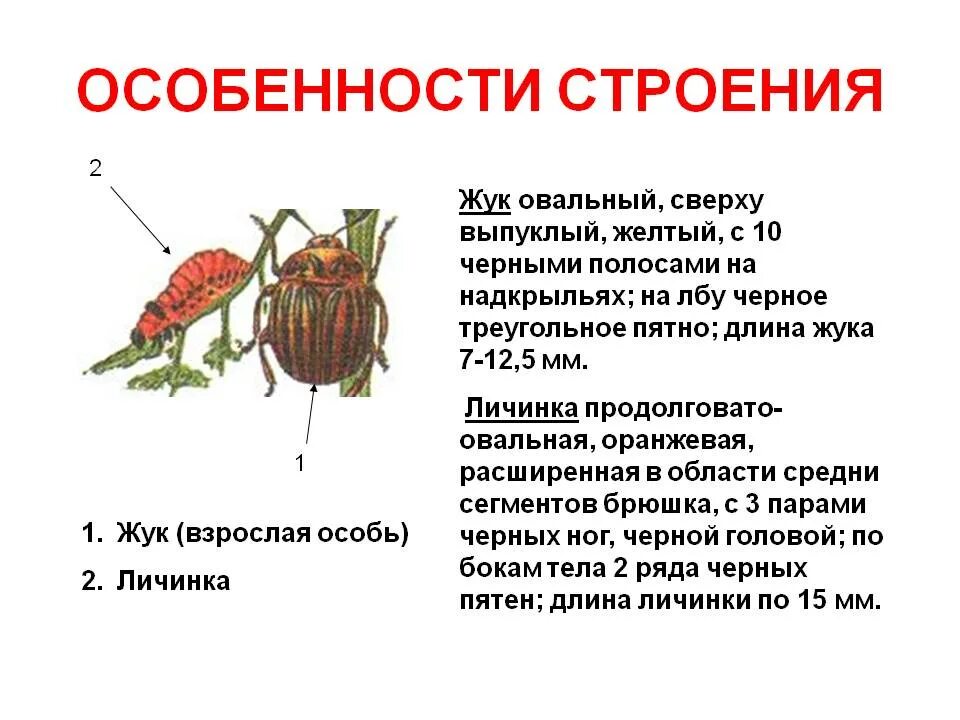 ОСОБЕННОСТИ СТРОЕНИЯ

2

1

1. Жук (взрослая особь)
2. Личинка

Жук овальный, сверху выпуклый, желтый, с 10 черными полосами на надкрыльях; на лбу черное треугольное пятно; длина жука 7-12,5 мм.

Личинка продолговато-овальная, оранжевая, расширенная в области средни сегментов брюшка, с 3 парами черных ног, черной головой; по бокам тела 2 ряда черных пятен; длина личинки по 15 мм.